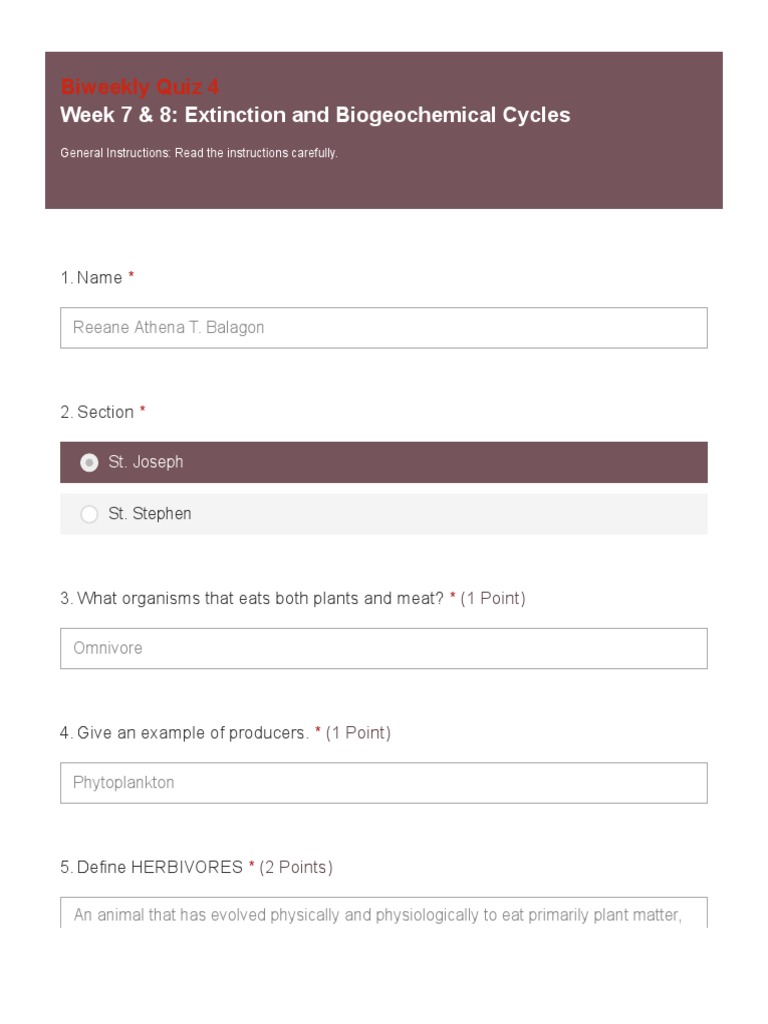 Biweekly Quiz 4
Week 7 & 8: Extinction and Biogeochemical Cycles

General Instructions: Read the instructions carefully.

1. Name *

Reeane Athena T. Balagon

2. Section *

St. Joseph

St. Stephen

3. What organisms that eats both plants and meat? * (1 Point)

Omnivore

4. Give an example of producers. * (1 Point)

Phytoplankton

5. Define HERBIVORES * (2 Points)

An animal that has evolved physically and physiologically to eat primarily plant matter,